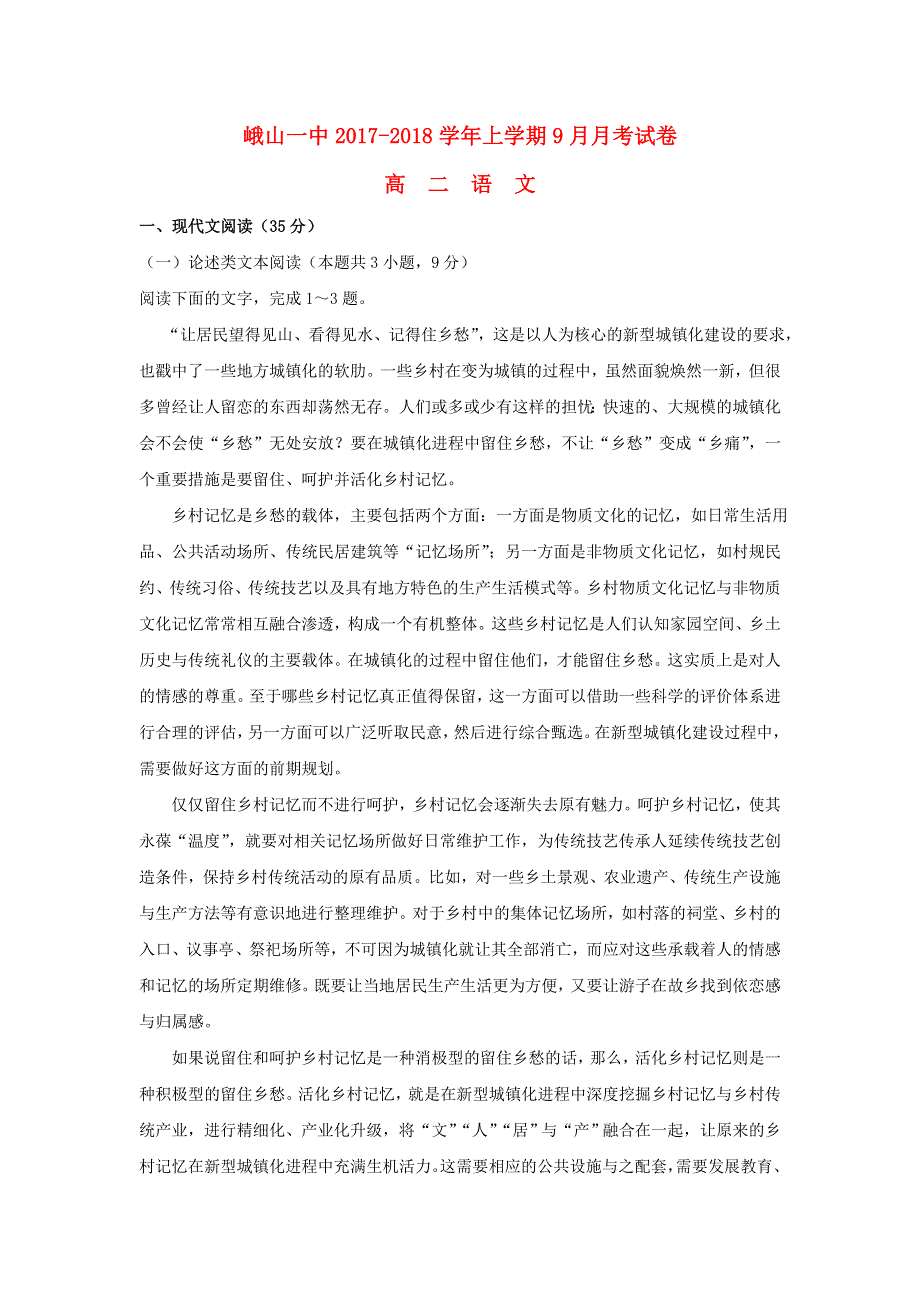 峨山一中 2017-2018 学年上学期 9 月月考试卷

高 二 语 文

一、现代文阅读（35 分）

（一）论述类文本阅读（本题共 3 小题，9 分）

阅读下面的文字，完成 1～3 题。

“让居民望得见山、看得见水、记得住乡愁”，这是以人为核心的新型城镇化建设的要求，也戳中了一些地方城镇化的软肋。一些乡村在变为城镇的过程中，虽然面貌焕然一新，但很多曾经让人留恋的东西却荡然无存。人们或多或少有这样的担忧：快速的、大规模的城镇化会不会使“乡愁”无处安放？要在城镇化进程中留住乡愁，不让“乡愁”变成“乡痛”，一个重要措施是要留住、呵护并活化乡村记忆。

乡村记忆是乡愁的载体，主要包括两个方面：一方面是物质文化的记忆，如日常生活用品、公共活动场所、传统民居建筑等“记忆场所”；另一方面是非物质文化记忆，如村规民约、传统习俗、传统技艺以及具有地方特色的生产生活模式等。乡村物质文化记忆与非物质文化记忆常常相互融合渗透，构成一个有机整体。这些乡村记忆是人们认知家园空间、乡土历史与传统礼仪的主要载体。在城镇化的过程中留住他们，才能留住乡愁。这实质上是对人的情感的尊重。至于哪些乡村记忆真正值得保留，这一方面可以借助一些科学的评价体系进行合理的评估，另一方面可以广泛听取民意，然后进行综合甄选。在新型城镇化建设过程中，需要做好这方面的前期规划。

仅仅留住乡村记忆而不进行呵护，乡村记忆会逐渐失去原有魅力。呵护乡村记忆，使其永葆“温度”，就要对相关记忆场所做好日常维护工作，为传统技艺传承人延续传统技艺创造条件，保持乡村传统活动的原有品质。比如，对一些乡土景观、农业遗产、传统生产设施与生产方法等有意识地进行整理维护。对于乡村中的集体记忆场所，如村落的祠堂、乡村的入口、议事亭、祭祀场所等，不可因为城镇化就让其全部消亡，而应对这些承载着人的情感和记忆的场所定期维修。既要让当地居民生产生活更为方便，又要让游子在故乡找到依恋感与归属感。

如果说留住和呵护乡村记忆是一种消极型的留住乡愁的话，那么，活化乡村记忆则是一种积极型的留住乡愁。活化乡村记忆，就是在新型城镇化进程中深度挖掘乡村记忆与乡村传统产业，进行精细化、产业化升级，将“文”“人”“居”与“产”融合在一起，让原来的乡村记忆在新型城镇化进程中充满生机活力。这需要相应的公共设施与之配套，需要发展教育、